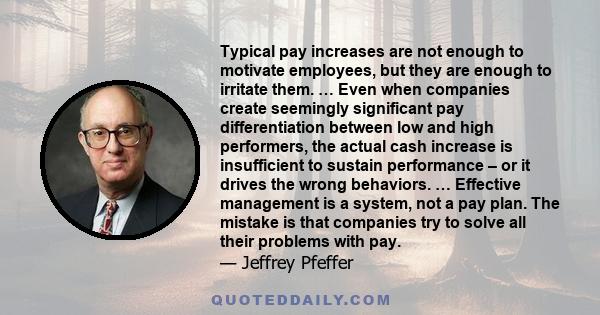 Typical pay increases are not enough to motivate employees, but they are enough to irritate them. … Even when companies create seemingly significant pay differentiation between low and high performers, the actual cash increase is insufficient to sustain performance – or it drives the wrong behaviors. … Effective management is a system, not a pay plan. The mistake is that companies try to solve all their problems with pay.
— Jeffrey Pfeffer

QUOTEDDAILY.COM